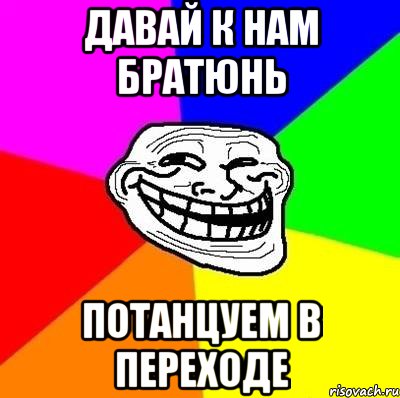 ДАВАЙ К НАМ БРАТЮНЬ

ПОТАНЦУЕМ В ПЕРЕХОДЕ

risovach.ru